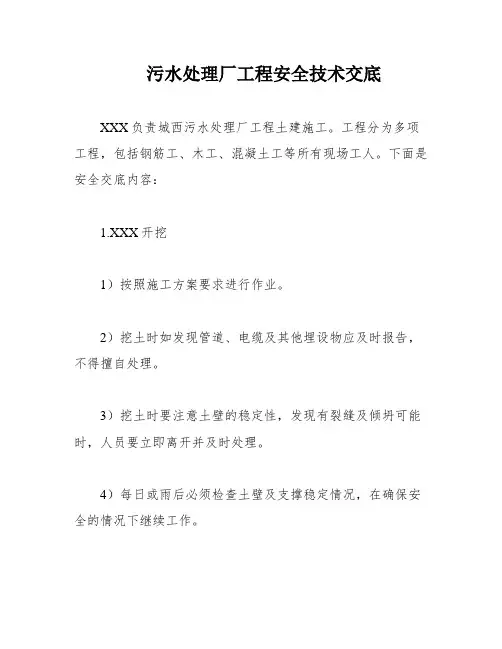 污水处理厂工程安全技术交底

XXX负责城西污水处理厂工程土建施工。工程分为多项工程，包括钢筋工、木工、混凝土工等所有现场工人。下面是安全交底内容：

1.XXX开挖

1）按照施工方案要求进行作业。

2）挖土时如发现管道、电缆及其他埋设物应及时报告，不得擅自处理。

3）挖土时要注意土壁的稳定性，发现有裂缝及倾坍可能时，人员要立即离开并及时处理。

4）每日或雨后必须检查土壁及支撑稳定情况，在确保安全的情况下继续工作。